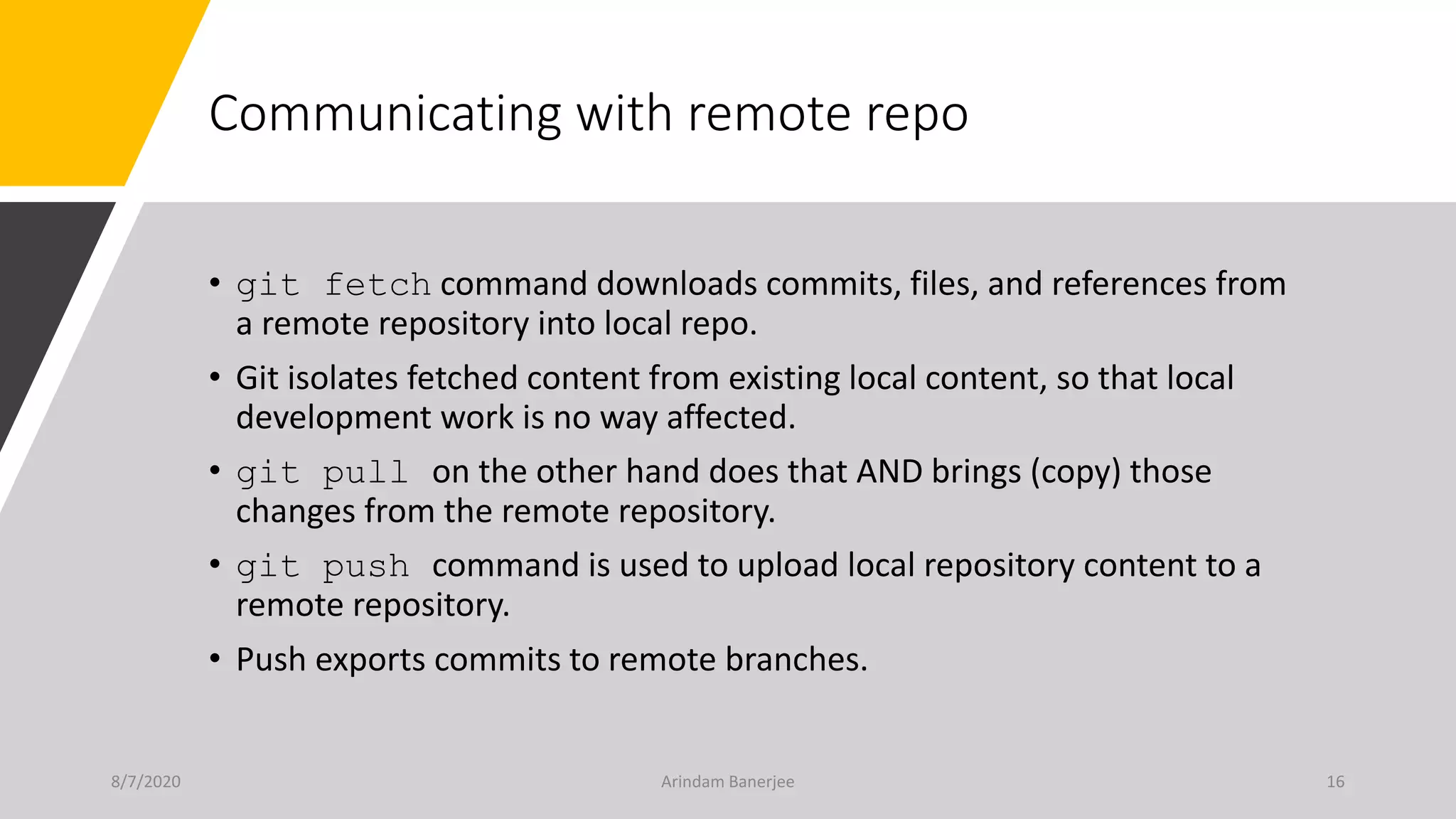 Communicating with remote repo

• git fetch command downloads commits, files, and references from a remote repository into local repo.

• Git isolates fetched content from existing local content, so that local development work is no way affected.

• git pull on the other hand does that AND brings (copy) those changes from the remote repository.

• git push command is used to upload local repository content to a remote repository.

• Push exports commits to remote branches.

8/7/2020 Arindam Banerjee 16